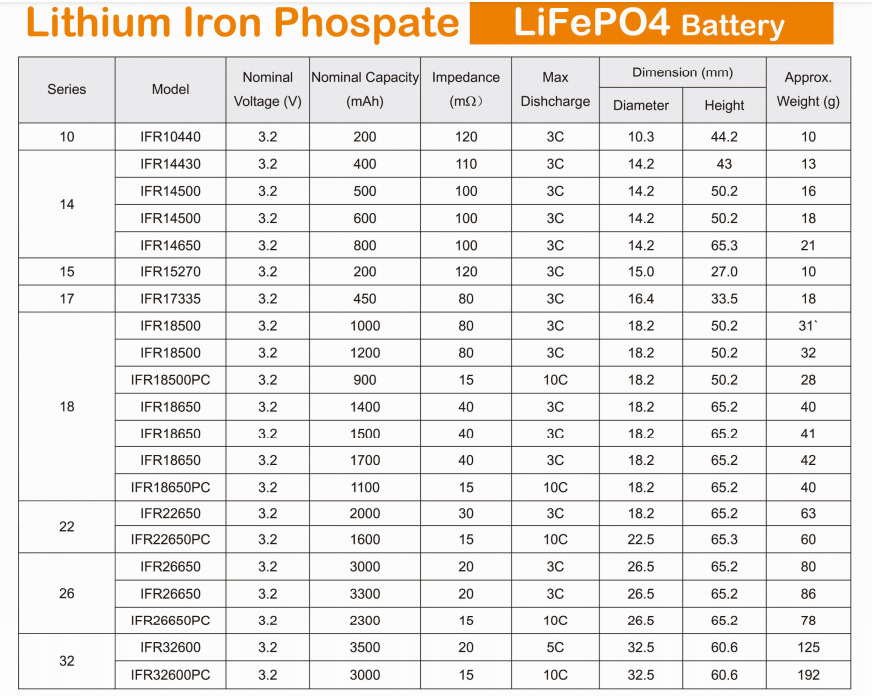 Lithium Iron Phospate LiFePO4 Battery

| Series | Model | Nominal Voltage (V) | Nominal Capacity (mAh) | Impedance (mΩ) | Max Dishcharge | Dimension (mm) Diameter | Dimension (mm) Height | Approx. Weight (g) |
|---|---|---|---|---|---|---|---|---|
| 10 | IFR10440 | 3.2 | 200 | 120 | 3C | 10.3 | 44.2 | 10 |
| 14 | IFR14430 | 3.2 | 400 | 110 | 3C | 14.2 | 43 | 13 |
| | IFR14500 | 3.2 | 500 | 100 | 3C | 14.2 | 50.2 | 16 |
| | IFR14500 | 3.2 | 600 | 100 | 3C | 14.2 | 50.2 | 18 |
| | IFR14650 | 3.2 | 800 | 100 | 3C | 14.2 | 65.3 | 21 |
| 15 | IFR15270 | 3.2 | 200 | 120 | 3C | 15.0 | 27.0 | 10 |
| 17 | IFR17335 | 3.2 | 450 | 80 | 3C | 16.4 | 33.5 | 18 |
| 18 | IFR18500 | 3.2 | 1000 | 80 | 3C | 18.2 | 50.2 | 31` |
| | IFR18500 | 3.2 | 1200 | 80 | 3C | 18.2 | 50.2 | 32 |
| | IFR18500PC | 3.2 | 900 | 15 | 10C | 18.2 | 50.2 | 28 |
| | IFR18650 | 3.2 | 1400 | 40 | 3C | 18.2 | 65.2 | 40 |
| | IFR18650 | 3.2 | 1500 | 40 | 3C | 18.2 | 65.2 | 41 |
| | IFR18650 | 3.2 | 1700 | 40 | 3C | 18.2 | 65.2 | 42 |
| | IFR18650PC | 3.2 | 1100 | 15 | 10C | 18.2 | 65.2 | 40 |
| 22 | IFR22650 | 3.2 | 2000 | 30 | 3C | 18.2 | 65.2 | 63 |
| | IFR22650PC | 3.2 | 1600 | 15 | 10C | 22.5 | 65.3 | 60 |
| 26 | IFR26650 | 3.2 | 3000 | 20 | 3C | 26.5 | 65.2 | 80 |
| | IFR26650 | 3.2 | 3300 | 20 | 3C | 26.5 | 65.2 | 86 |
| | IFR26650PC | 3.2 | 2300 | 15 | 10C | 26.5 | 65.2 | 78 |
| 32 | IFR32600 | 3.2 | 3500 | 20 | 5C | 32.5 | 60.6 | 125 |
| | IFR32600PC | 3.2 | 3000 | 15 | 10C | 32.5 | 60.6 | 192 |